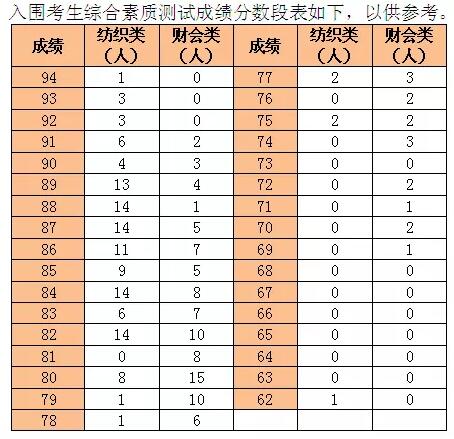 入围考生综合素质测试成绩分数段表如下，以供参考。

| 成绩 | 纺织类（人） | 财会类（人） | 成绩 | 纺织类（人） | 财会类（人） |
|---|---|---|---|---|---|
| 94 | 1 | 0 | 77 | 2 | 3 |
| 93 | 3 | 0 | 76 | 0 | 2 |
| 92 | 3 | 0 | 75 | 2 | 2 |
| 91 | 6 | 2 | 74 | 0 | 3 |
| 90 | 4 | 3 | 73 | 0 | 0 |
| 89 | 13 | 4 | 72 | 0 | 2 |
| 88 | 14 | 1 | 71 | 0 | 1 |
| 87 | 14 | 5 | 70 | 0 | 2 |
| 86 | 11 | 7 | 69 | 0 | 1 |
| 85 | 9 | 5 | 68 | 0 | 0 |
| 84 | 14 | 8 | 67 | 0 | 0 |
| 83 | 6 | 7 | 66 | 0 | 0 |
| 82 | 14 | 10 | 65 | 0 | 0 |
| 81 | 0 | 8 | 64 | 0 | 0 |
| 80 | 8 | 15 | 63 | 0 | 0 |
| 79 | 1 | 10 | 62 | 1 | 0 |
| 78 | 1 | 6 | | | |